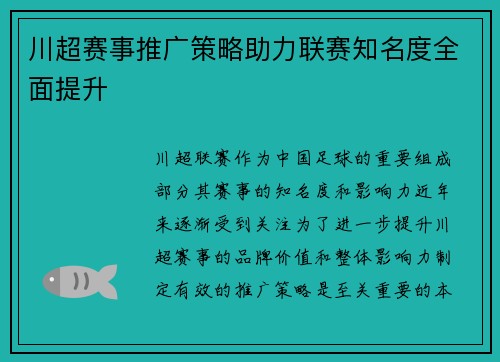 川超赛事推广策略助力联赛知名度全面提升

川超联赛作为中国足球的重要组成部分其赛事的知名度和影响力近年来逐渐受到关注为了进一步提升川超赛事的品牌价值和整体影响力制定有效的推广策略是至关重要的本